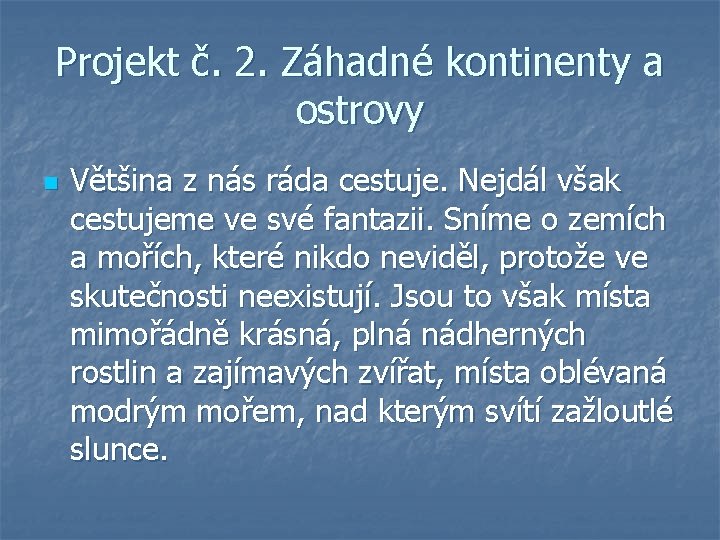 Projekt č. 2. Záhadné kontinenty a ostrovy

Většina z nás ráda cestuje. Nejdál však cestujeme ve své fantazii. Sníme o zemích a mořích, které nikdo neviděl, protože ve skutečnosti neexistují. Jsou to však místa mimořádně krásná, plná nádherných rostlin a zajímavých zvířat, místa oblévaná modrým mořem, nad kterým svítí zažloutlé slunce.